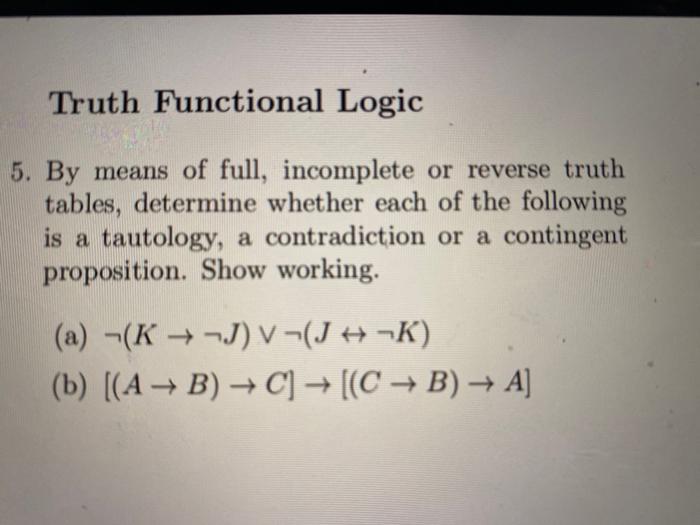 Truth Functional Logic

5. By means of full, incomplete or reverse truth tables, determine whether each of the following is a tautology, a contradiction or a contingent proposition. Show working.

(a) $\neg(K \rightarrow \neg J) \vee \neg(J \leftrightarrow \neg K)$

(b) $[(A \rightarrow B) \rightarrow C] \rightarrow [(C \rightarrow B) \rightarrow A]$